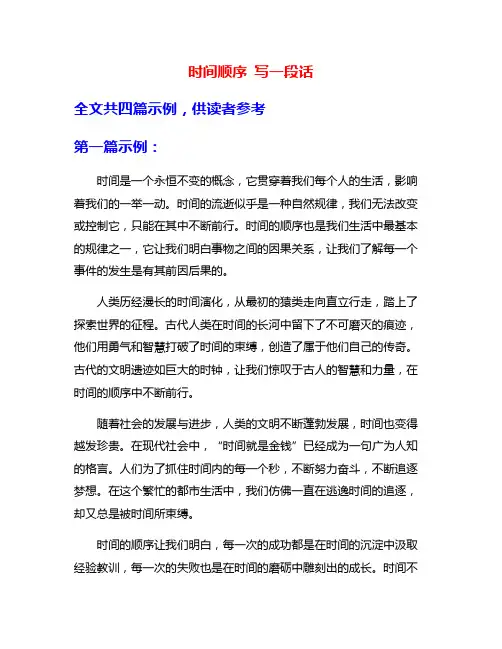 时间顺序 写一段话

全文共四篇示例，供读者参考

第一篇示例：

时间是一个永恒不变的概念，它贯穿着我们每个人的生活，影响着我们的一举一动。时间的流逝似乎是一种自然规律，我们无法改变或控制它，只能在其中不断前行。时间的顺序也是我们生活中最基本的规律之一，它让我们明白事物之间的因果关系，让我们了解每一个事件的发生是有其前因后果的。

人类历经漫长的时间演化，从最初的猿类走向直立行走，踏上了探索世界的征程。古代人类在时间的长河中留下了不可磨灭的痕迹，他们用勇气和智慧打破了时间的束缚，创造了属于他们自己的传奇。古代的文明遗迹如巨大的时钟，让我们惊叹于古人的智慧和力量，在时间的顺序中不断前行。

随着社会的发展与进步，人类的文明不断蓬勃发展，时间也变得越发珍贵。在现代社会中，“时间就是金钱”已经成为一句广为人知的格言。人们为了抓住时间内的每一个秒，不断努力奋斗，不断追逐梦想。在这个繁忙的都市生活中，我们仿佛一直在逃逸时间的追逐，却又总是被时间所束缚。

时间的顺序让我们明白，每一次的成功都是在时间的沉淀中汲取经验教训，每一次的失败也是在时间的磨砺中雕刻出的成长。时间不